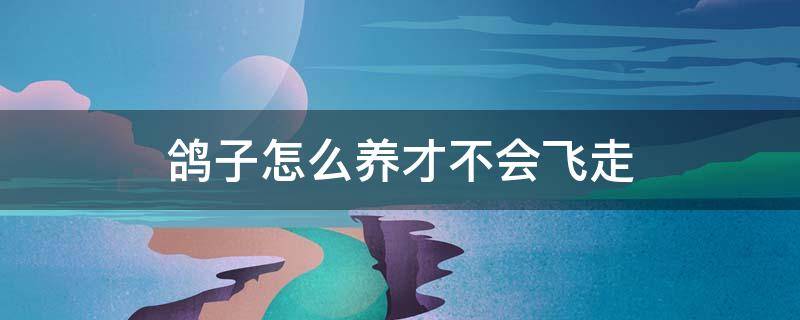 鸽子怎么养才不会飞走